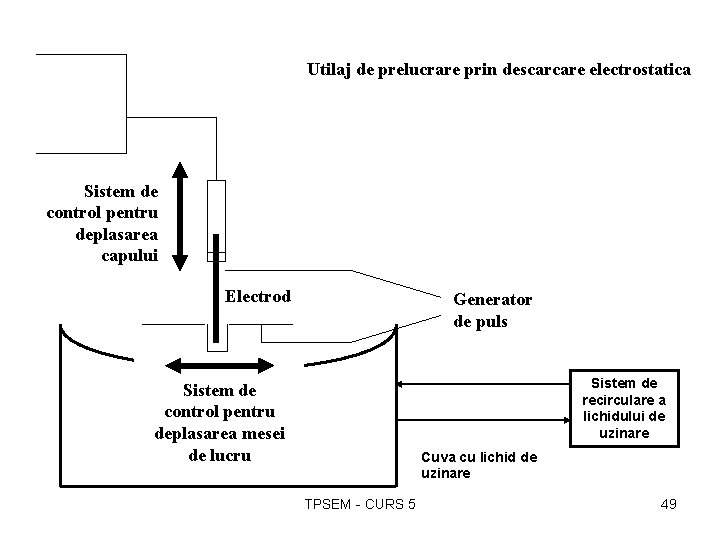 Utilaj de prelucrare prin descarcare electrostatica

Sistem de control pentru deplasarea capului

Electrod

Generator de puls

Sistem de control pentru deplasarea mesei de lucru

Sistem de recirculare a lichidului de uzinare

Cuva cu lichid de uzinare

TPSEM - CURS 5

49